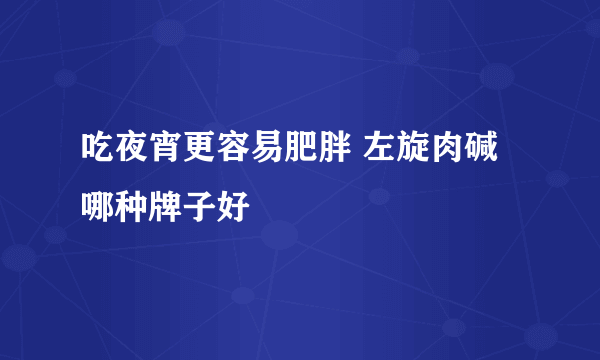 吃夜宵更容易肥胖 左旋肉碱哪种牌子好